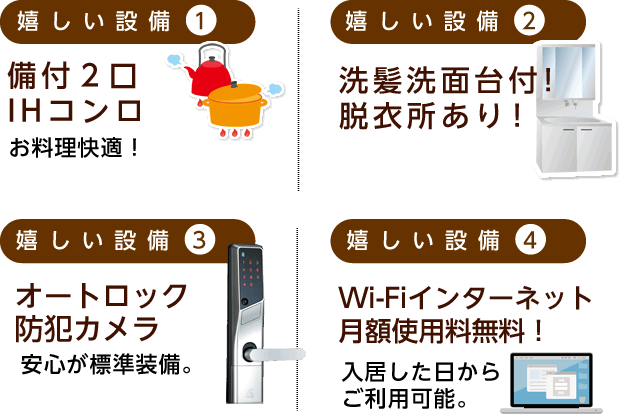 嬉しい設備 1

備付2口
IHコンロ
お料理快適！

嬉しい設備 2

洗髪洗面台付！
脱衣所あり！

嬉しい設備 3

オートロック
防犯カメラ
安心が標準装備。

嬉しい設備 4

Wi-Fiインターネット
月額使用料無料！
入居した日から
ご利用可能。